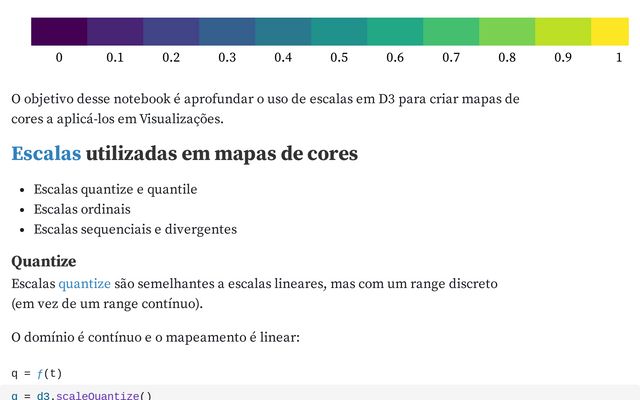 0 0.1 0.2 0.3 0.4 0.5 0.6 0.7 0.8 0.9 1

O objetivo desse notebook é aprofundar o uso de escalas em D3 para criar mapas de cores a aplicá-los em Visualizações.

Escalas utilizadas em mapas de cores

- Escalas quantize e quantile
- Escalas ordinais
- Escalas sequenciais e divergentes

Quantize

Escalas quantize são semelhantes a escalas lineares, mas com um range discreto (em vez de um range contínuo).

O domínio é contínuo e o mapeamento é linear:

q = ƒ(t)

q = d3.scaleQuantize()